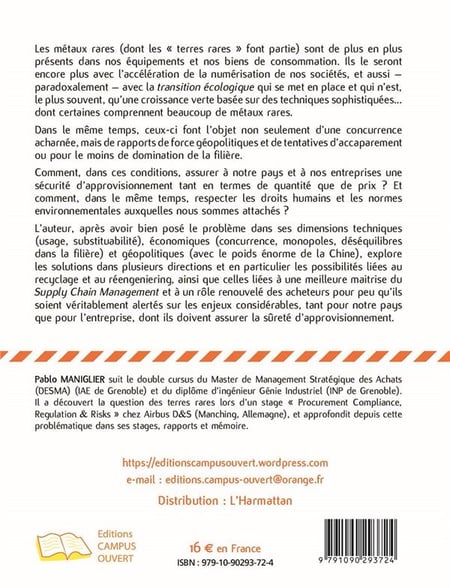 Les métaux rares (dont les « terres rares » font partie) sont de plus en plus présents dans nos équipements et nos biens de consommation. Ils le seront encore plus avec l'accélération de la numérisation de nos sociétés, et aussi — paradoxalement — avec la transition écologique qui se met en place et qui n'est, le plus souvent, qu'une croissance verte basée sur des techniques sophistiquées… dont certaines comprennent beaucoup de métaux rares.

Dans le même temps, ceux-ci font l'objet non seulement d'une concurrence acharnée, mais de rapports de force géopolitiques et de tentatives d'accaparement ou pour le moins de domination de la filière.

Comment, dans ces conditions, assurer à notre pays et à nos entreprises une sécurité d'approvisionnement tant en termes de quantité que de prix ? Et comment, dans le même temps, respecter les droits humains et les normes environnementales auxquelles nous sommes attachés ?

L'auteur, après avoir bien posé le problème dans ses dimensions techniques (usage, substituabilité), économiques (concurrence, monopoles, déséquilibres dans la filière) et géopolitiques (avec le poids énorme de la Chine), explore les solutions dans plusieurs directions et en particulier les possibilités liées au recyclage et au réengeniering, ainsi que celles liées à une meilleure maitrise du Supply Chain Management et à un rôle renouvelé des acheteurs pour peu qu'ils soient véritablement alertés sur les enjeux considérables, tant pour notre pays que pour l'entreprise, dont ils doivent assurer la sûreté d'approvisionnement.

Pablo MANIGLIER suit le double cursus du Master de Management Stratégique des Achats (DESMA) (IAE de Grenoble) et du diplôme d'ingénieur Génie Industriel (INP de Grenoble). Il a découvert la question des terres rares lors d'un stage « Procurement Compliance, Regulation & Risks » chez Airbus D&S (Manching, Allemagne), et approfondit depuis cette problématique dans ses stages, rapports et mémoire.

https://editionscampusouvert.wordpress.com
e-mail : editions.campus-ouvert@orange.fr
Distribution : L'Harmattan

Editions CAMPUS OUVERT

16 € en France
ISBN : 979-10-90293-72-4

9 791090 293724